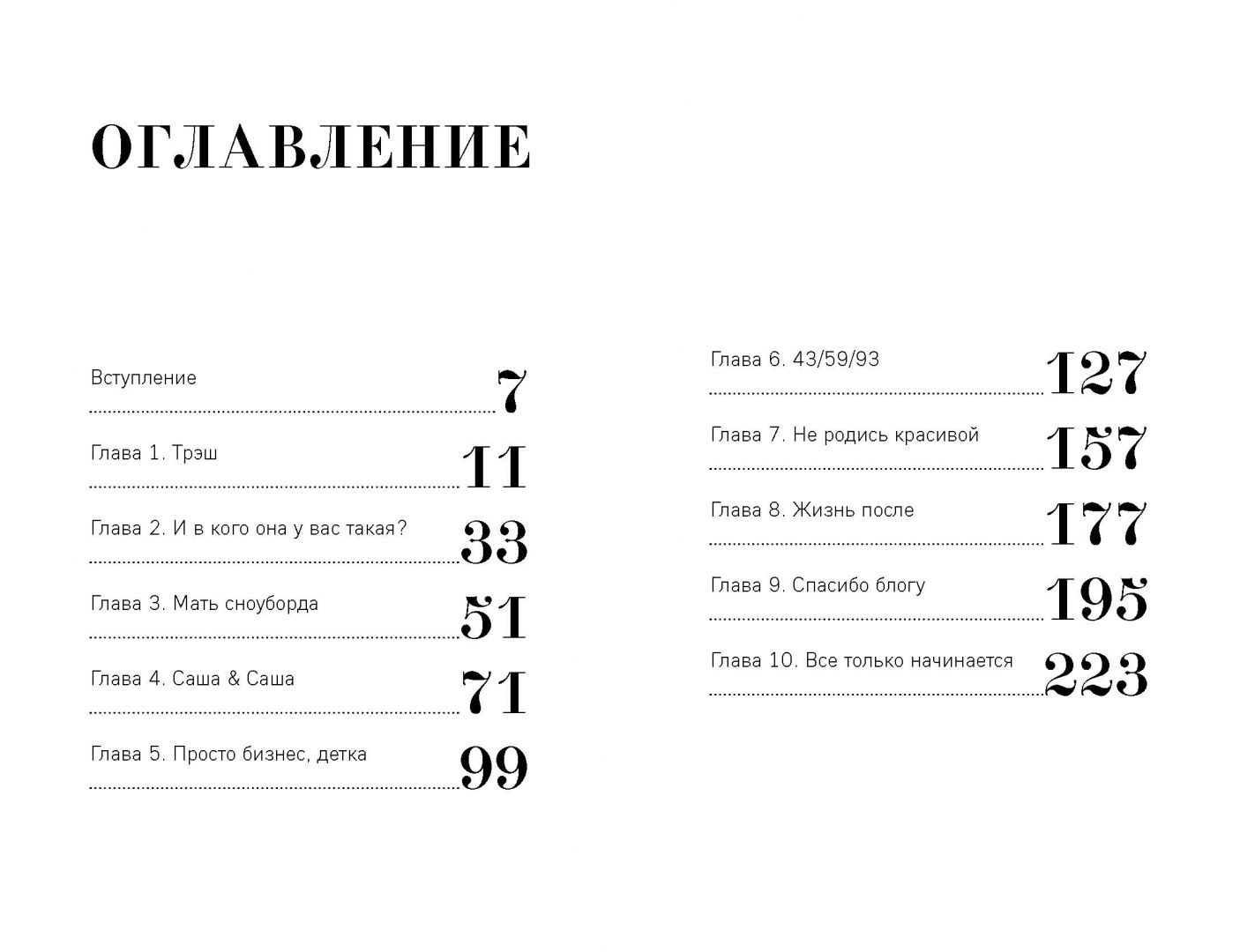 ОГЛАВЛЕНИЕ

Вступление 7

Глава 1. Трэш 11

Глава 2. И в кого она у вас такая? 33

Глава 3. Мать сноуборда 51

Глава 4. Саша & Саша 71

Глава 5. Просто бизнес, детка 99

Глава 6. 43/59/93 127

Глава 7. Не родись красивой 157

Глава 8. Жизнь после 177

Глава 9. Спасибо блогу 195

Глава 10. Все только начинается 223